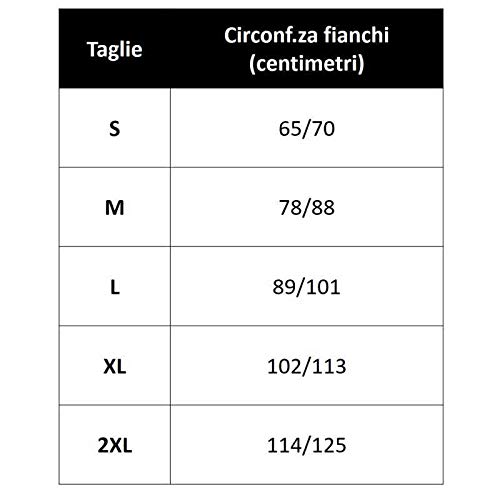 | Taglie | Circonf.za fianchi (centimetri) |
|---|---|
| S | 65/70 |
| M | 78/88 |
| L | 89/101 |
| XL | 102/113 |
| 2XL | 114/125 |